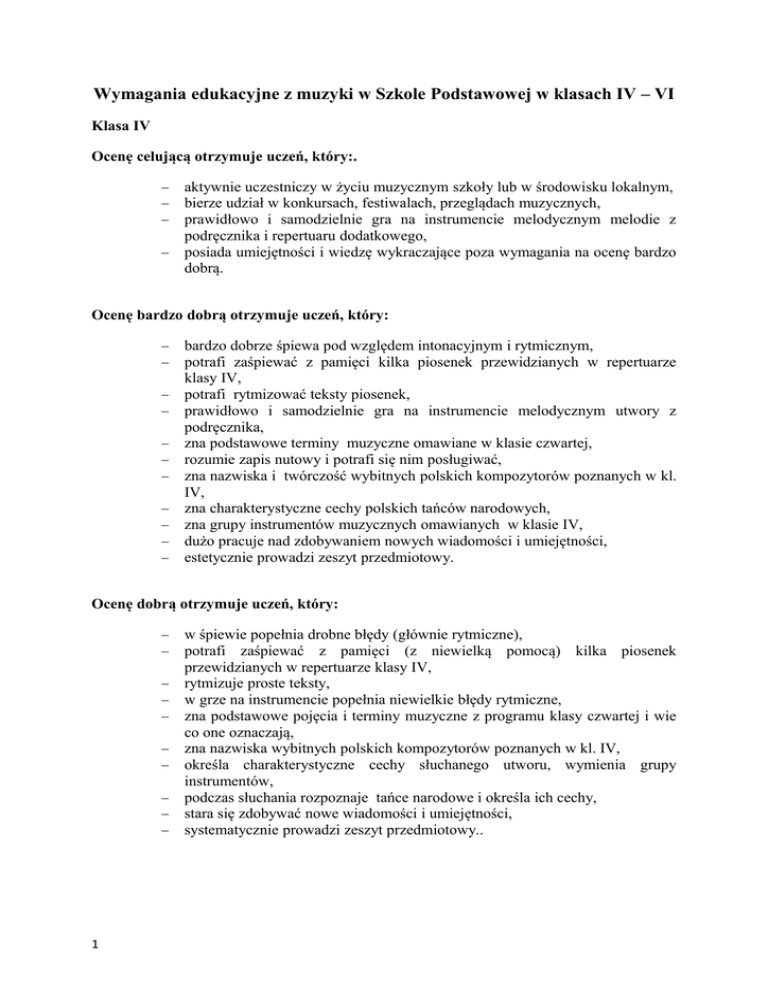 Wymagania edukacyjne z muzyki w Szkole Podstawowej w klasach IV – VI

Klasa IV

Ocenę celującą otrzymuje uczeń, który:.

– aktywnie uczestniczy w życiu muzycznym szkoły lub w środowisku lokalnym,
– bierze udział w konkursach, festiwalach, przeglądach muzycznych,
– prawidłowo i samodzielnie gra na instrumencie melodycznym melodie z podręcznika i repertuaru dodatkowego,
– posiada umiejętności i wiedzę wykraczające poza wymagania na ocenę bardzo dobrą.

Ocenę bardzo dobrą otrzymuje uczeń, który:

– bardzo dobrze śpiewa pod względem intonacyjnym i rytmicznym,
– potrafi zaśpiewać z pamięci kilka piosenek przewidzianych w repertuarze klasy IV,
– potrafi rytmizować teksty piosenek,
– prawidłowo i samodzielnie gra na instrumencie melodycznym utwory z podręcznika,
– zna podstawowe terminy muzyczne omawiane w klasie czwartej,
– rozumie zapis nutowy i potrafi się nim posługiwać,
– zna nazwiska i twórczość wybitnych polskich kompozytorów poznanych w kl. IV,
– zna charakterystyczne cechy polskich tańców narodowych,
– zna grupy instrumentów muzycznych omawianych w klasie IV,
– dużo pracuje nad zdobywaniem nowych wiadomości i umiejętności,
– estetycznie prowadzi zeszyt przedmiotowy.

Ocenę dobrą otrzymuje uczeń, który:

– w śpiewie popełnia drobne błędy (głównie rytmiczne),
– potrafi zaśpiewać z pamięci (z niewielką pomocą) kilka piosenek przewidzianych w repertuarze klasy IV,
– rytmizuje proste teksty,
– w grze na instrumencie popełnia niewielkie błędy rytmiczne,
– zna podstawowe pojęcia i terminy muzyczne z programu klasy czwartej i wie co one oznaczają,
– zna nazwiska wybitnych polskich kompozytorów poznanych w kl. IV,
– określa charakterystyczne cechy słuchanego utworu, wymienia grupy instrumentów,
– podczas słuchania rozpoznaje tańce narodowe i określa ich cechy,
– stara się zdobywać nowe wiadomości i umiejętności,
– systematycznie prowadzi zeszyt przedmiotowy..

1